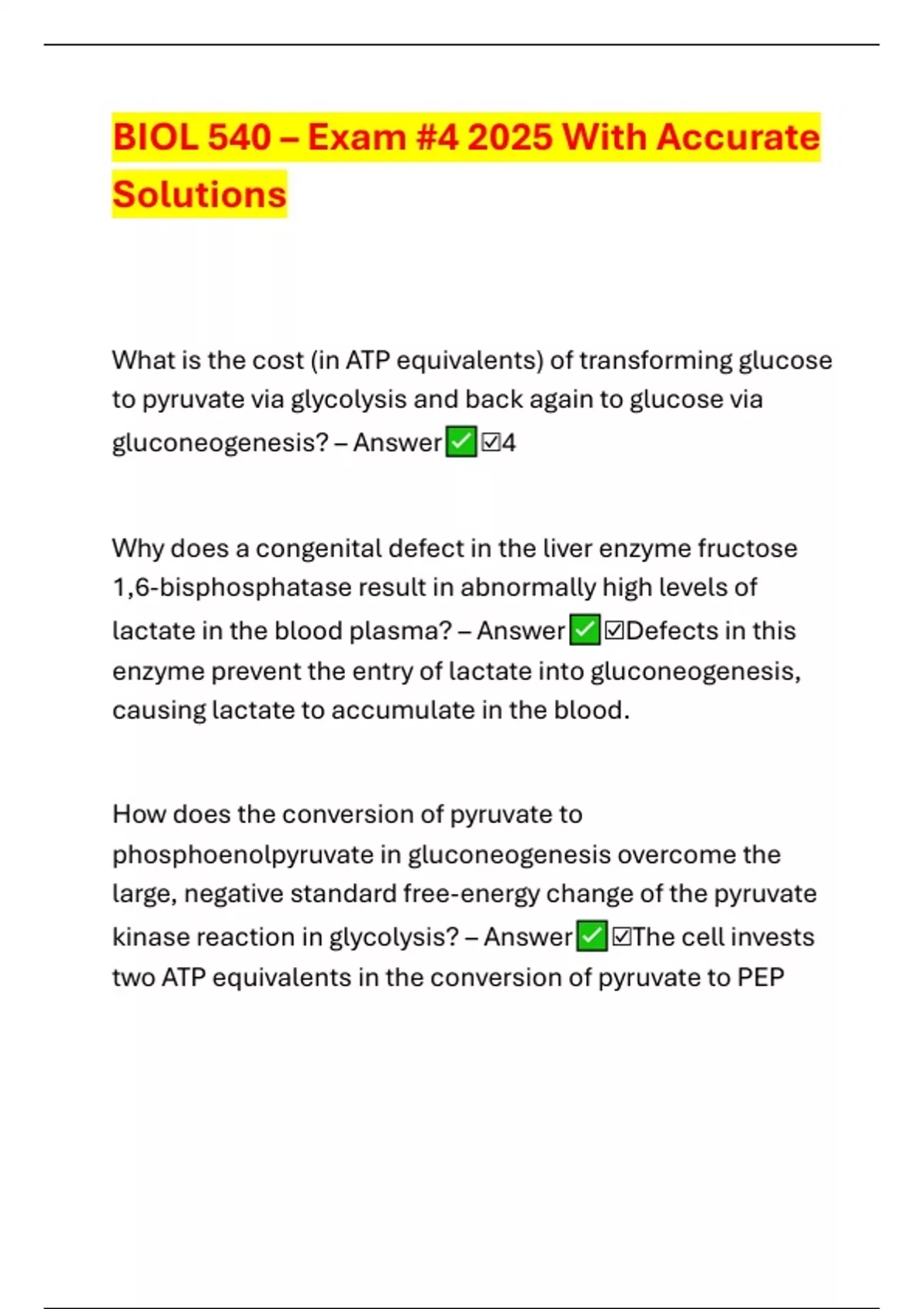 BIOL 540 – Exam #4 2025 With Accurate Solutions

What is the cost (in ATP equivalents) of transforming glucose to pyruvate via glycolysis and back again to glucose via gluconeogenesis? – Answer✅☑4

Why does a congenital defect in the liver enzyme fructose 1,6-bisphosphatase result in abnormally high levels of lactate in the blood plasma? – Answer✅☑Defects in this enzyme prevent the entry of lactate into gluconeogenesis, causing lactate to accumulate in the blood.

How does the conversion of pyruvate to phosphoenolpyruvate in gluconeogenesis overcome the large, negative standard free-energy change of the pyruvate kinase reaction in glycolysis? – Answer✅☑The cell invests two ATP equivalents in the conversion of pyruvate to PEP